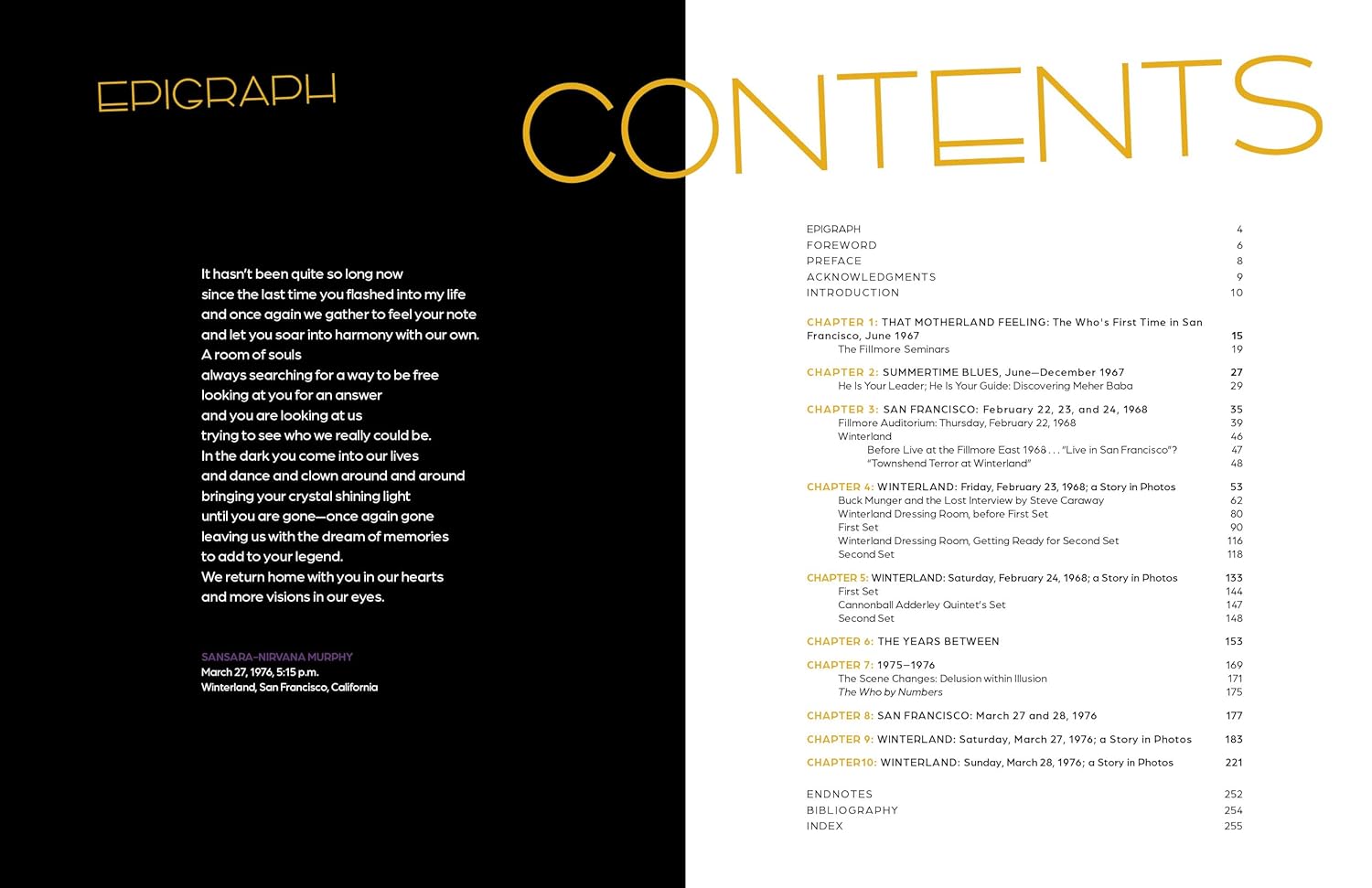 EPIGRAPH

It hasn't been quite so long now
since the last time you flashed into my life
and once again we gather to feel your note
and let you soar into harmony with our own.
A room of souls
always searching for a way to be free
looking at you for an answer
and you are looking at us
trying to see who we really could be.
In the dark you come into our lives
and dance and clown around and around
bringing your crystal shining light
until you are gone—once again gone
leaving us with the dream of memories
to add to your legend.
We return home with you in our hearts
and more visions in our eyes.

SANSARA-NIRVANA MURPHY
March 27, 1976, 5:15 p.m.
Winterland, San Francisco, California

CONTENTS

EPIGRAPH 4
FOREWORD 6
PREFACE 8
ACKNOWLEDGMENTS 9
INTRODUCTION 10

CHAPTER 1: THAT MOTHERLAND FEELING: The Who's First Time in San Francisco, June 1967 15
The Fillmore Seminars 19

CHAPTER 2: SUMMERTIME BLUES, June—December 1967 27
He Is Your Leader; He Is Your Guide: Discovering Meher Baba 29

CHAPTER 3: SAN FRANCISCO: February 22, 23, and 24, 1968 35
Fillmore Auditorium: Thursday, February 22, 1968 39
Winterland 46
Before Live at the Fillmore East 1968 . . . "Live in San Francisco"? 47
"Townshend Terror at Winterland" 48

CHAPTER 4: WINTERLAND: Friday, February 23, 1968; a Story in Photos 53
Buck Munger and the Lost Interview by Steve Caraway 62
Winterland Dressing Room, before First Set 80
First Set 90
Winterland Dressing Room, Getting Ready for Second Set 116
Second Set 118

CHAPTER 5: WINTERLAND: Saturday, February 24, 1968; a Story in Photos 133
First Set 144
Cannonball Adderley Quintet's Set 147
Second Set 148

CHAPTER 6: THE YEARS BETWEEN 153

CHAPTER 7: 1975–1976 169
The Scene Changes: Delusion within Illusion 171
The Who by Numbers 175

CHAPTER 8: SAN FRANCISCO: March 27 and 28, 1976 177

CHAPTER 9: WINTERLAND: Saturday, March 27, 1976; a Story in Photos 183

CHAPTER10: WINTERLAND: Sunday, March 28, 1976; a Story in Photos 221

ENDNOTES 252
BIBLIOGRAPHY 254
INDEX 255